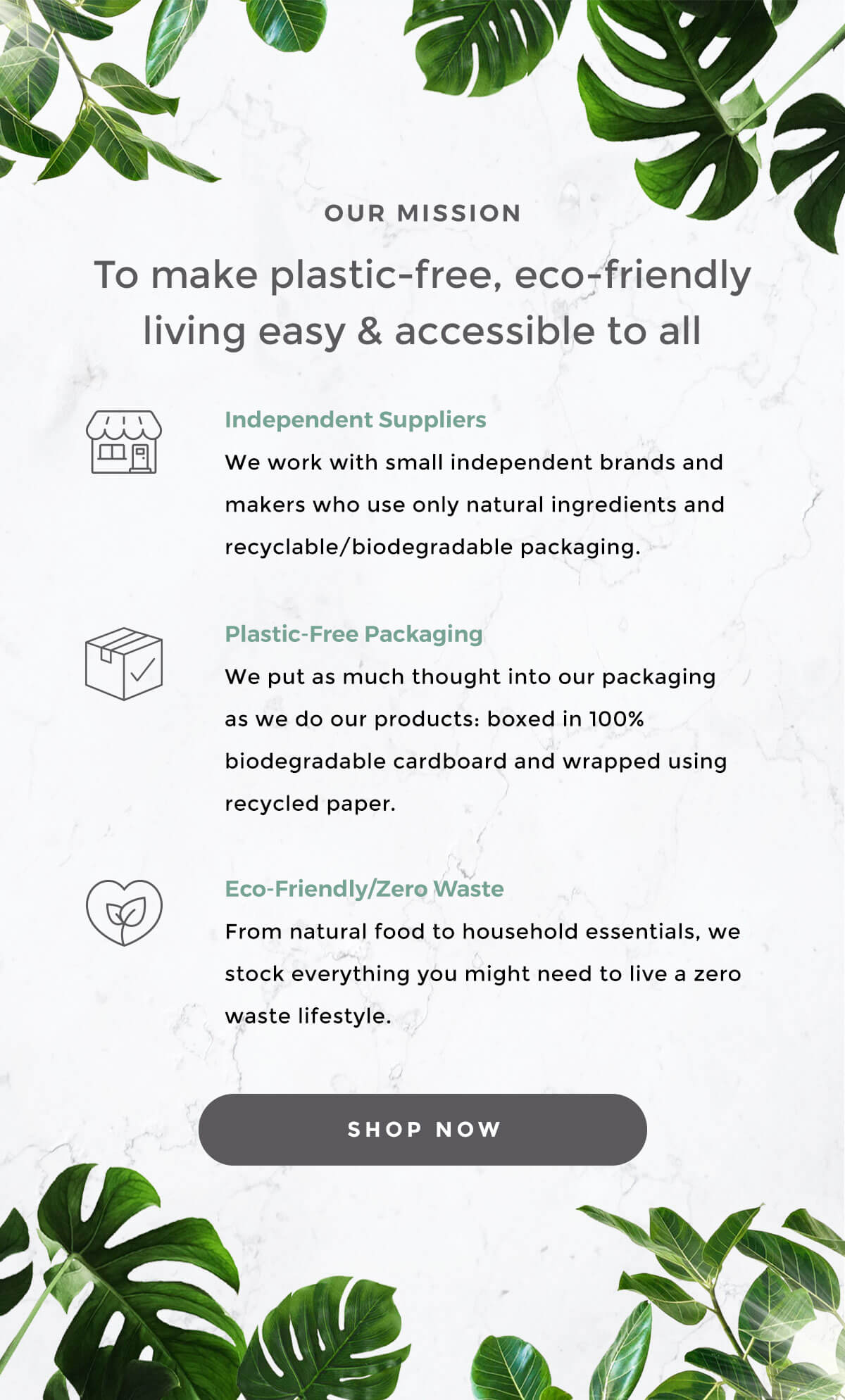 OUR MISSION

To make plastic-free, eco-friendly living easy & accessible to all

Independent Suppliers
We work with small independent brands and makers who use only natural ingredients and recyclable/biodegradable packaging.

Plastic-Free Packaging
We put as much thought into our packaging as we do our products: boxed in 100% biodegradable cardboard and wrapped using recycled paper.

Eco-Friendly/Zero Waste
From natural food to household essentials, we stock everything you might need to live a zero waste lifestyle.

SHOP NOW